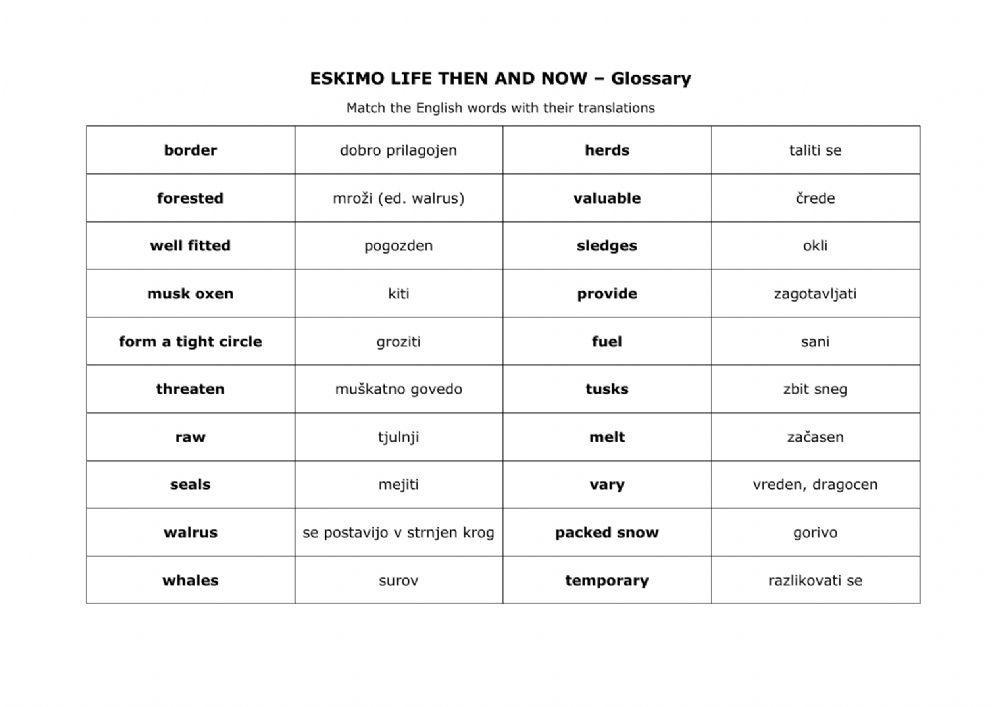 ESKIMO LIFE THEN AND NOW – Glossary

Match the English words with their translations

| border | dobro prilagojen | herds | taliti se |
|---|---|---|---|
| forested | mroži (ed. walrus) | valuable | črede |
| well fitted | pogozden | sledges | okli |
| musk oxen | kiti | provide | zagotavljati |
| form a tight circle | groziti | fuel | sani |
| threaten | muškatno govedo | tusks | zbit sneg |
| raw | tjulnji | melt | začasen |
| seals | mejiti | vary | vreden, dragocen |
| walrus | se postavijo v strnjen krog | packed snow | gorivo |
| whales | surov | temporary | razlikovati se |